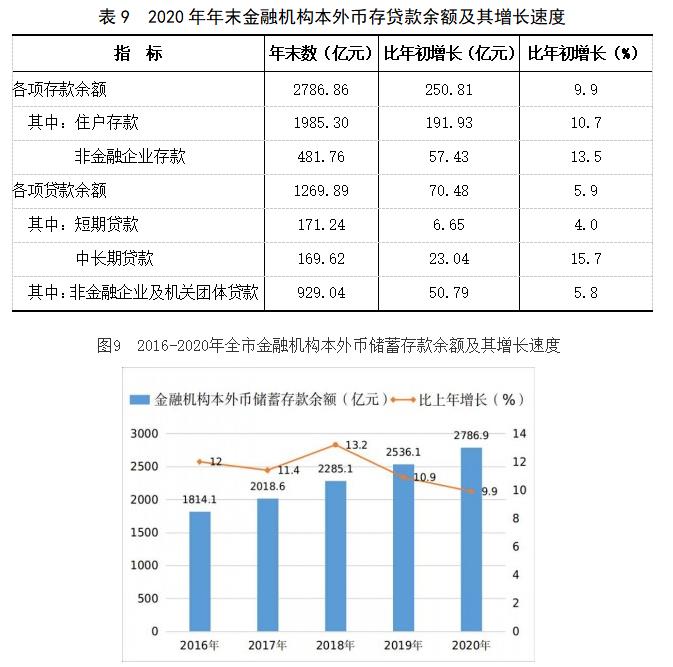 表 9　2020 年年末金融机构本外币存贷款余额及其增长速度

| 指　标 | 年末数（亿元） | 比年初增长（亿元） | 比年初增长（%） |
|---|---|---|---|
| 各项存款余额 | 2786.86 | 250.81 | 9.9 |
| 其中：住户存款 | 1985.30 | 191.93 | 10.7 |
| 非金融企业存款 | 481.76 | 57.43 | 13.5 |
| 各项贷款余额 | 1269.89 | 70.48 | 5.9 |
| 其中：短期贷款 | 171.24 | 6.65 | 4.0 |
| 中长期贷款 | 169.62 | 23.04 | 15.7 |
| 其中：非金融企业及机关团体贷款 | 929.04 | 50.79 | 5.8 |

图9　2016-2020年全市金融机构本外币储蓄存款余额及其增长速度

金融机构本外币储蓄存款余额（亿元）
比上年增长（%）

3000
2500
2000
1500
1000
500
0

14
12
10
8
6
4
2
0

1814.1
2018.6
2285.1
2536.1
2786.9

12
11.4
13.2
10.9
9.9

2016年
2017年
2018年
2019年
2020年